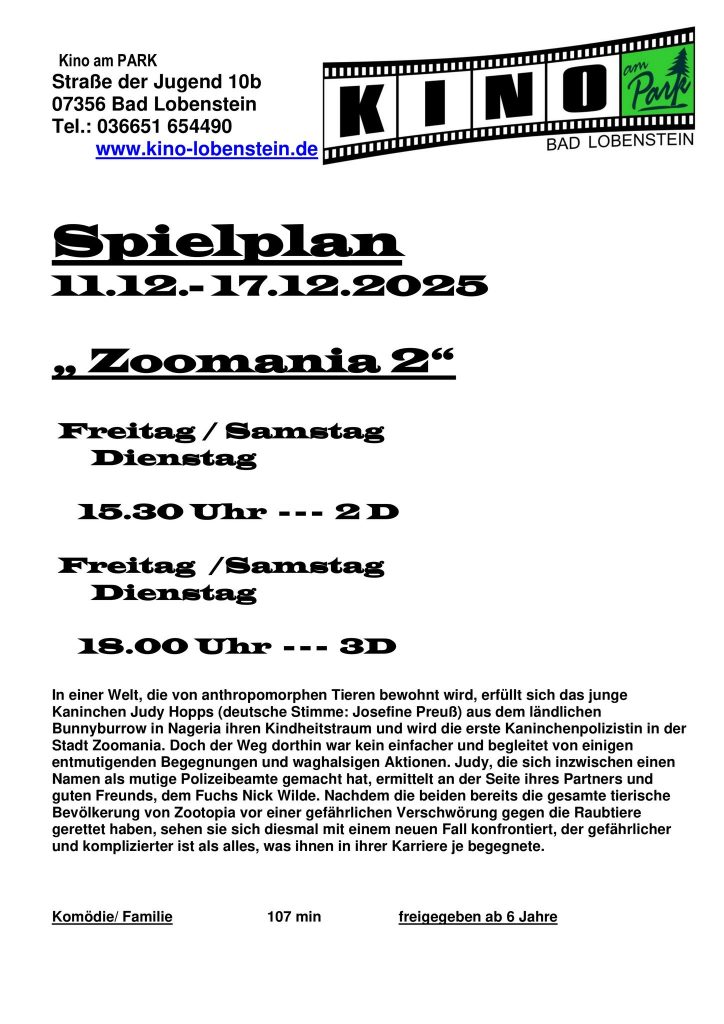 Kino am PARK
Straße der Jugend 10b
07356 Bad Lobenstein
Tel.: 036651 654490
www.kino-lobenstein.de

KINO
am Park
BAD LOBENSTEIN

Spielplan
11.12.- 17.12.2025

„ Zoomania 2“

Freitag / Samstag
Dienstag

15.30 Uhr --- 2 D

Freitag /Samstag
Dienstag

18.00 Uhr --- 3D

In einer Welt, die von anthropomorphen Tieren bewohnt wird, erfüllt sich das junge Kaninchen Judy Hopps (deutsche Stimme: Josefine Preuß) aus dem ländlichen Bunnyburrow in Nageria ihren Kindheitstraum und wird die erste Kaninchenpolizistin in der Stadt Zoomania. Doch der Weg dorthin war kein einfacher und begleitet von einigen entmutigenden Begegnungen und waghalsigen Aktionen. Judy, die sich inzwischen einen Namen als mutige Polizeibeamte gemacht hat, ermittelt an der Seite ihres Partners und guten Freunds, dem Fuchs Nick Wilde. Nachdem die beiden bereits die gesamte tierische Bevölkerung von Zootopia vor einer gefährlichen Verschwörung gegen die Raubtiere gerettet haben, sehen sie sich diesmal mit einem neuen Fall konfrontiert, der gefährlicher und komplizierter ist als alles, was ihnen in ihrer Karriere je begegnete.

Komödie/ Familie 107 min freigegeben ab 6 Jahre